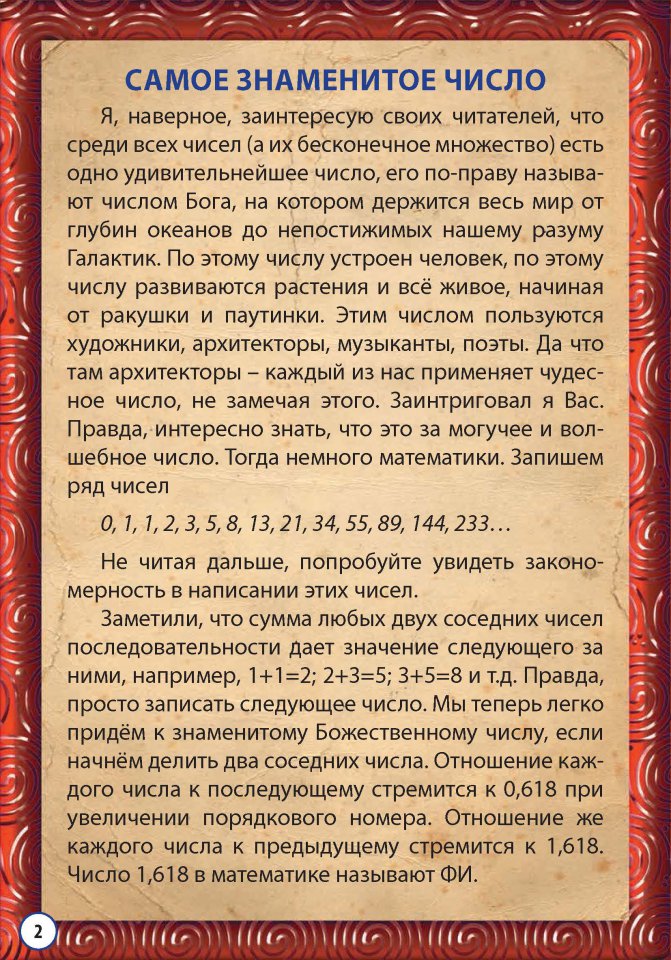 САМОЕ ЗНАМЕНИТОЕ ЧИСЛО

Я, наверное, заинтересую своих читателей, что среди всех чисел (а их бесконечное множество) есть одно удивительнейшее число, его по-праву называют числом Бога, на котором держится весь мир от глубин океанов до непостижимых нашему разуму Галактик. По этому числу устроен человек, по этому числу развиваются растения и всё живое, начиная от ракушки и паутинки. Этим числом пользуются художники, архитекторы, музыканты, поэты. Да что там архитекторы – каждый из нас применяет чудесное число, не замечая этого. Заинтриговал я Вас. Правда, интересно знать, что это за могучее и волшебное число. Тогда немного математики. Запишем ряд чисел

0, 1, 1, 2, 3, 5, 8, 13, 21, 34, 55, 89, 144, 233…

Не читая дальше, попробуйте увидеть закономерность в написании этих чисел.

Заметили, что сумма любых двух соседних чисел последовательности дает значение следующего за ними, например, 1+1=2; 2+3=5; 3+5=8 и т.д. Правда, просто записать следующее число. Мы теперь легко придём к знаменитому Божественному числу, если начнём делить два соседних числа. Отношение каждого числа к последующему стремится к 0,618 при увеличении порядкового номера. Отношение же каждого числа к предыдущему стремится к 1,618. Число 1,618 в математике называют ФИ.

2